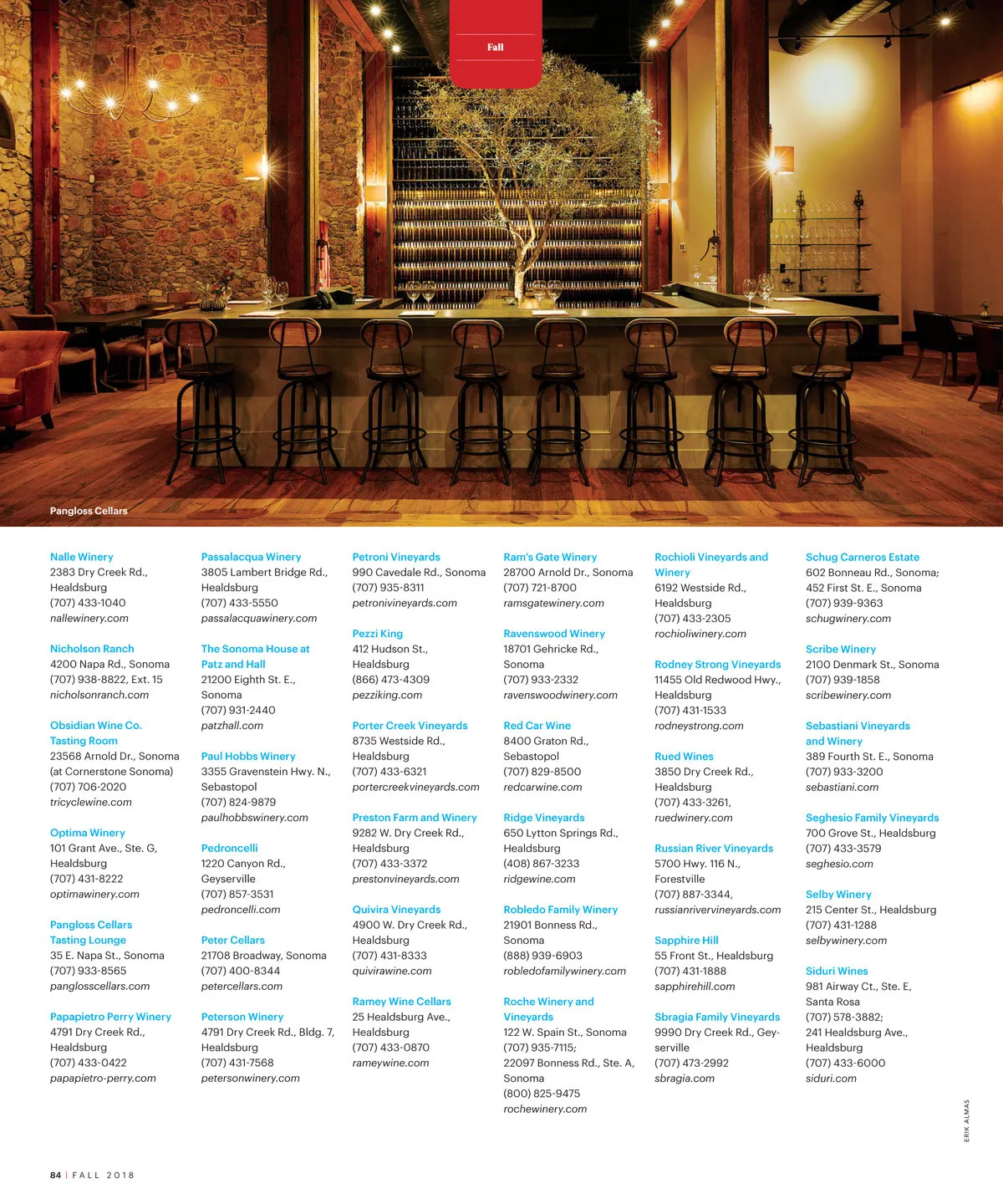 Fall

Pangloss Cellars

Nalle Winery
2383 Dry Creek Rd., Healdsburg
(707) 433-1040
nallewinery.com

Nicholson Ranch
4200 Napa Rd., Sonoma
(707) 938-8822, Ext. 15
nicholsonranch.com

Obsidian Wine Co. Tasting Room
23568 Arnold Dr., Sonoma (at Cornerstone Sonoma)
(707) 706-2020
tricyclewine.com

Optima Winery
101 Grant Ave., Ste. G, Healdsburg
(707) 431-8222
optimawinery.com

Pangloss Cellars Tasting Lounge
35 E. Napa St., Sonoma
(707) 933-8565
panglosscellars.com

Papapietro Perry Winery
4791 Dry Creek Rd., Healdsburg
(707) 433-0422
papapietro-perry.com

Passalacqua Winery
3805 Lambert Bridge Rd., Healdsburg
(707) 433-5550
passalacquawinery.com

The Sonoma House at Patz and Hall
21200 Eighth St. E., Sonoma
(707) 931-2440
patzhall.com

Paul Hobbs Winery
3355 Gravenstein Hwy. N., Sebastopol
(707) 824-9879
paulhobbswinery.com

Pedroncelli
1220 Canyon Rd., Geyserville
(707) 857-3531
pedroncelli.com

Peter Cellars
21708 Broadway, Sonoma
(707) 400-8344
petercellars.com

Peterson Winery
4791 Dry Creek Rd., Bldg. 7, Healdsburg
(707) 431-7568
petersonwinery.com

Petroni Vineyards
990 Cavedale Rd., Sonoma
(707) 935-8311
petronivineyards.com

Pezzi King
412 Hudson St., Healdsburg
(866) 473-4309
pezziking.com

Porter Creek Vineyards
8735 Westside Rd., Healdsburg
(707) 433-6321
portercreekvineyards.com

Preston Farm and Winery
9282 W. Dry Creek Rd., Healdsburg
(707) 433-3372
prestonvineyards.com

Quivira Vineyards
4900 W. Dry Creek Rd., Healdsburg
(707) 431-8333
quivirawine.com

Ramey Wine Cellars
25 Healdsburg Ave., Healdsburg
(707) 433-0870
rameywine.com

Ram's Gate Winery
28700 Arnold Dr., Sonoma
(707) 721-8700
ramsgatewinery.com

Ravenswood Winery
18701 Gehricke Rd., Sonoma
(707) 933-2332
ravenswoodwinery.com

Red Car Wine
8400 Graton Rd., Sebastopol
(707) 829-8500
redcarwine.com

Ridge Vineyards
650 Lytton Springs Rd., Healdsburg
(408) 867-3233
ridgewine.com

Robledo Family Winery
21901 Bonness Rd., Sonoma
(888) 939-6903
robledofamilywinery.com

Roche Winery and Vineyards
122 W. Spain St., Sonoma
(707) 935-7115;
22097 Bonness Rd., Ste. A, Sonoma
(800) 825-9475
rochewinery.com

Rochioli Vineyards and Winery
6192 Westside Rd., Healdsburg
(707) 433-2305
rochioliwinery.com

Rodney Strong Vineyards
11455 Old Redwood Hwy., Healdsburg
(707) 431-1533
rodneystrong.com

Rued Wines
3850 Dry Creek Rd., Healdsburg
(707) 433-3261,
ruedwinery.com

Russian River Vineyards
5700 Hwy. 116 N., Forestville
(707) 887-3344,
russianrivervineyards.com

Sapphire Hill
55 Front St., Healdsburg
(707) 431-1888
sapphirehill.com

Sbragia Family Vineyards
9990 Dry Creek Rd., Geyserville
(707) 473-2992
sbragia.com

Schug Carneros Estate
602 Bonneau Rd., Sonoma;
452 First St. E., Sonoma
(707) 939-9363
schugwinery.com

Scribe Winery
2100 Denmark St., Sonoma
(707) 939-1858
scribewinery.com

Sebastiani Vineyards and Winery
389 Fourth St. E., Sonoma
(707) 933-3200
sebastiani.com

Seghesio Family Vineyards
700 Grove St., Healdsburg
(707) 433-3579
seghesio.com

Selby Winery
215 Center St., Healdsburg
(707) 431-1288
selbywinery.com

Siduri Wines
981 Airway Ct., Ste. E, Santa Rosa
(707) 578-3882;
241 Healdsburg Ave., Healdsburg
(707) 433-6000
siduri.com

ERIK ALMAS

84 | FALL 2018